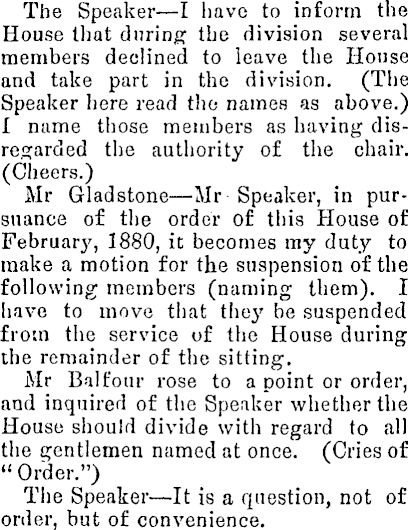 The Speaker—I have to inform the House that during the division several members declined to leave the House and take part in the division. (The Speaker here read the names as above.) I name those members as having disregarded the authority of the chair. (Cheers.)

Mr Gladstone—Mr Speaker, in pursuance of the order of this House of February, 1880, it becomes my duty to make a motion for the suspension of the following members (naming them). I have to move that they be suspended from the service of the House during the remainder of the sitting.

Mr Balfour rose to a point or order, and inquired of the Speaker whether the House should divide with regard to all the gentlemen named at once. (Cries of "Order.")

The Speaker—It is a question, not of order, but of convenience.